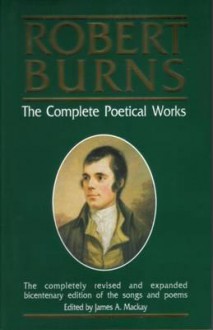 ROBERT BURNS

The Complete Poetical Works

The completely revised and expanded bicentenary edition of the songs and poems
Edited by James A. Mackay